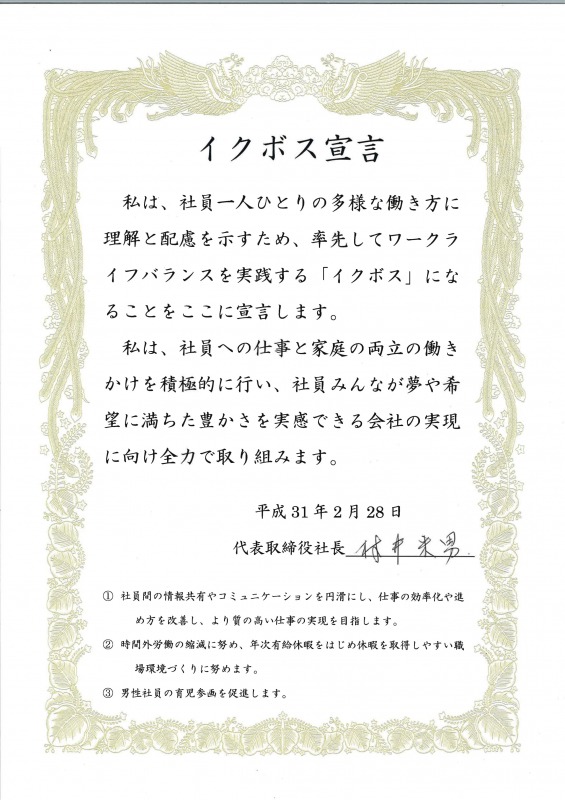 イクボス宣言

私は、社員一人ひとりの多様な働き方に理解と配慮を示すため、率先してワークライフバランスを実践する「イクボス」になることをここに宣言します。

私は、社員への仕事と家庭の両立の働きかけを積極的に行い、社員みんなが夢や希望に満ちた豊かさを実感できる会社の実現に向け全力で取り組みます。

平成31年2月28日

代表取締役社長 村中栄男

① 社員間の情報共有やコミュニケーションを円滑にし、仕事の効率化や進め方を改善し、より質の高い仕事の実現を目指します。

② 時間外労働の縮減に努め、年次有給休暇をはじめ休暇を取得しやすい職場環境づくりに努めます。

③ 男性社員の育児参画を促進します。